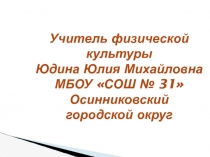 Учитель физической культуры
Юдина Юлия Михайловна
МБОУ «СОШ № 31»
Осинниковский
городской округ